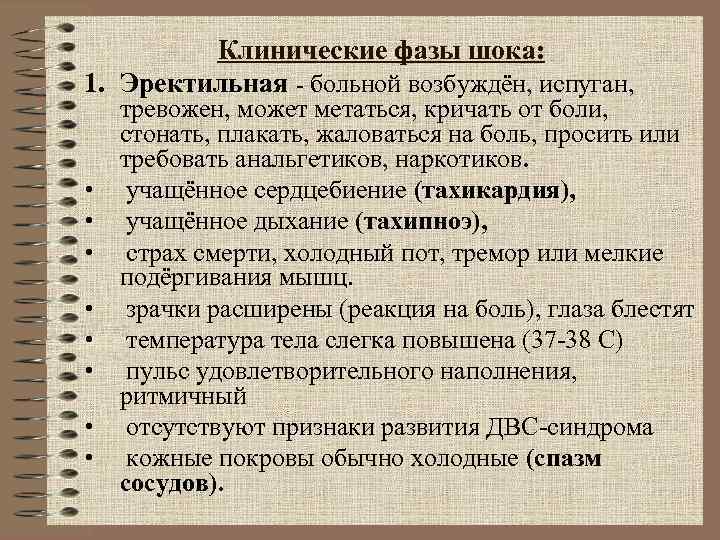 Клинические фазы шока:

1. Эректильная - больной возбуждён, испуган, тревожен, может метаться, кричать от боли, стонать, плакать, жаловаться на боль, просить или требовать анальгетиков, наркотиков.

• учащённое сердцебиение (тахикардия),
• учащённое дыхание (тахипноэ),
• страх смерти, холодный пот, тремор или мелкие подёргивания мышц.
• зрачки расширены (реакция на боль), глаза блестят
• температура тела слегка повышена (37-38 С)
• пульс удовлетворительного наполнения, ритмичный
• отсутствуют признаки развития ДВС-синдрома
• кожные покровы обычно холодные (спазм сосудов).